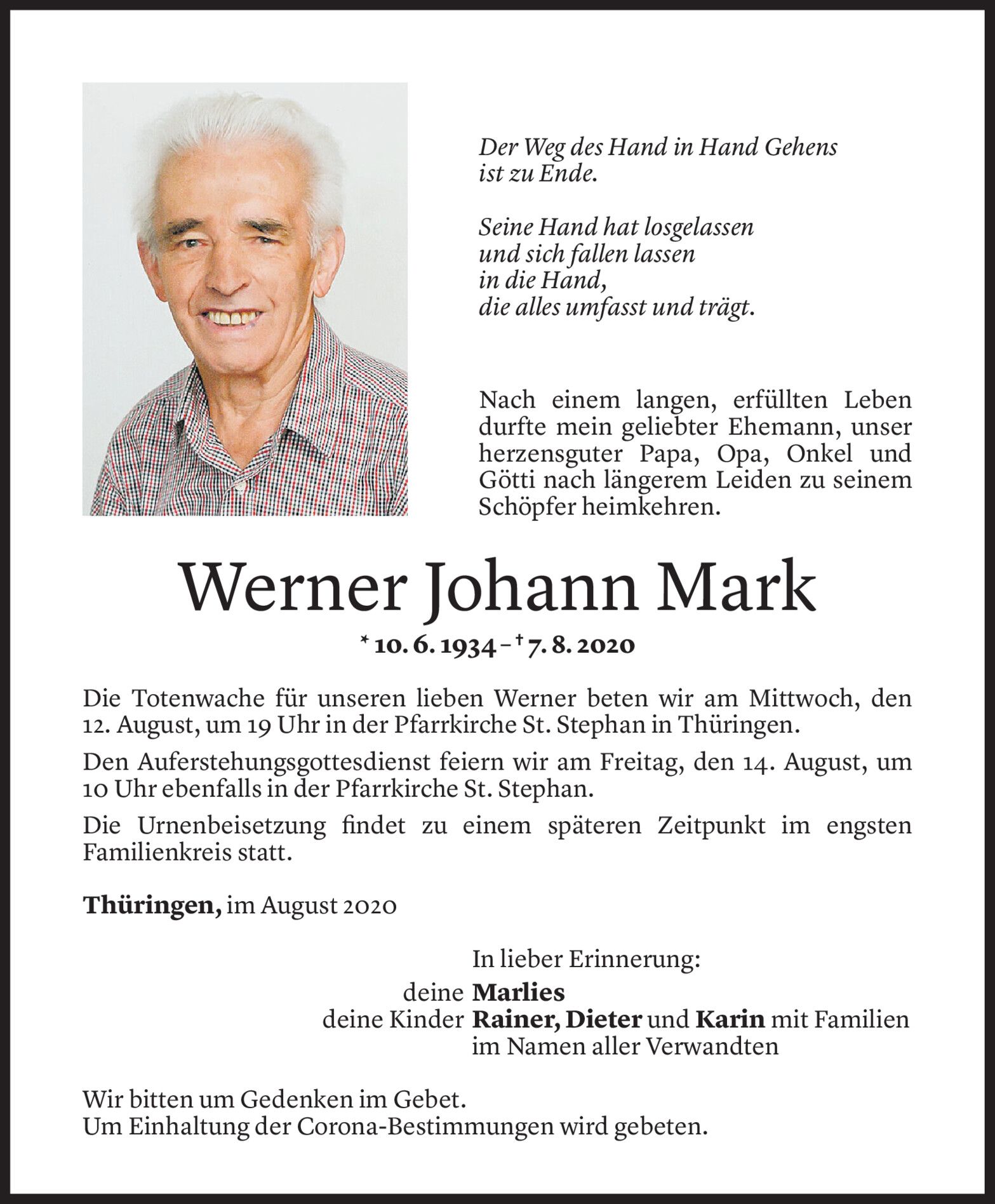 Der Weg des Hand in Hand Gehens
ist zu Ende.

Seine Hand hat losgelassen
und sich fallen lassen
in die Hand,
die alles umfasst und trägt.

Nach einem langen, erfüllten Leben durfte mein geliebter Ehemann, unser herzensguter Papa, Opa, Onkel und Götti nach längerem Leiden zu seinem Schöpfer heimkehren.

Werner Johann Mark

* 10. 6. 1934 – † 7. 8. 2020

Die Totenwache für unseren lieben Werner beten wir am Mittwoch, den 12. August, um 19 Uhr in der Pfarrkirche St. Stephan in Thüringen.

Den Auferstehungsgottesdienst feiern wir am Freitag, den 14. August, um 10 Uhr ebenfalls in der Pfarrkirche St. Stephan.

Die Urnenbeisetzung findet zu einem späteren Zeitpunkt im engsten Familienkreis statt.

Thüringen, im August 2020

In lieber Erinnerung:
deine Marlies
deine Kinder Rainer, Dieter und Karin mit Familien
im Namen aller Verwandten

Wir bitten um Gedenken im Gebet.
Um Einhaltung der Corona-Bestimmungen wird gebeten.